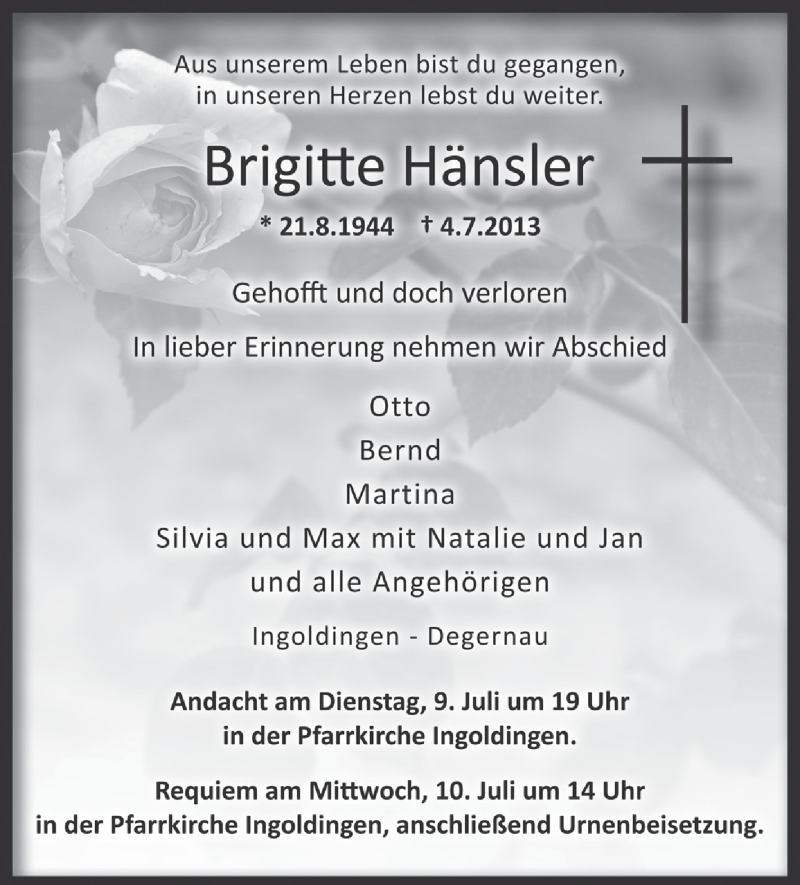 Aus unserem Leben bist du gegangen,
in unseren Herzen lebst du weiter.

Brigitte Hänsler

* 21.8.1944 † 4.7.2013

Gehofft und doch verloren

In lieber Erinnerung nehmen wir Abschied

Otto
Bernd
Martina
Silvia und Max mit Natalie und Jan
und alle Angehörigen

Ingoldingen - Degernau

Andacht am Dienstag, 9. Juli um 19 Uhr
in der Pfarrkirche Ingoldingen.

Requiem am Mittwoch, 10. Juli um 14 Uhr
in der Pfarrkirche Ingoldingen, anschließend Urnenbeisetzung.